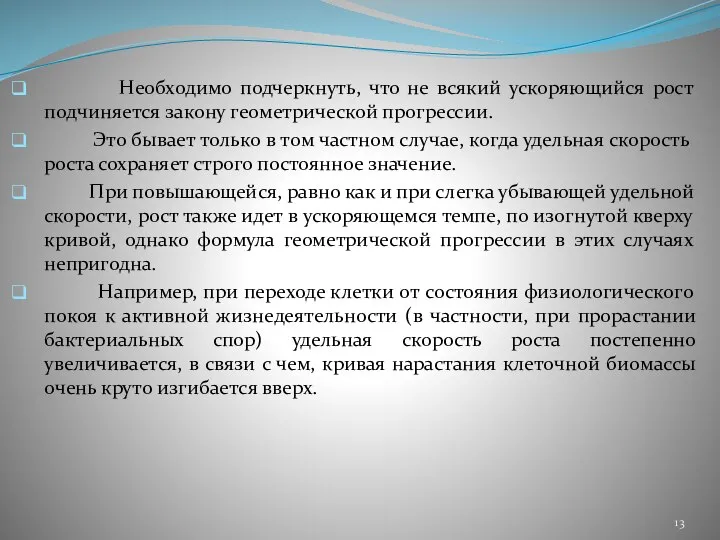 Необходимо подчеркнуть, что не всякий ускоряющийся рост подчиняется закону геометрической прогрессии.

Это бывает только в том частном случае, когда удельная скорость роста сохраняет строго постоянное значение.

При повышающейся, равно как и при слегка убывающей удельной скорости, рост также идет в ускоряющемся темпе, по изогнутой кверху кривой, однако формула геометрической прогрессии в этих случаях непригодна.

Например, при переходе клетки от состояния физиологического покоя к активной жизнедеятельности (в частности, при прорастании бактериальных спор) удельная скорость роста постепенно увеличивается, в связи с чем, кривая нарастания клеточной биомассы очень круто изгибается вверх.

13